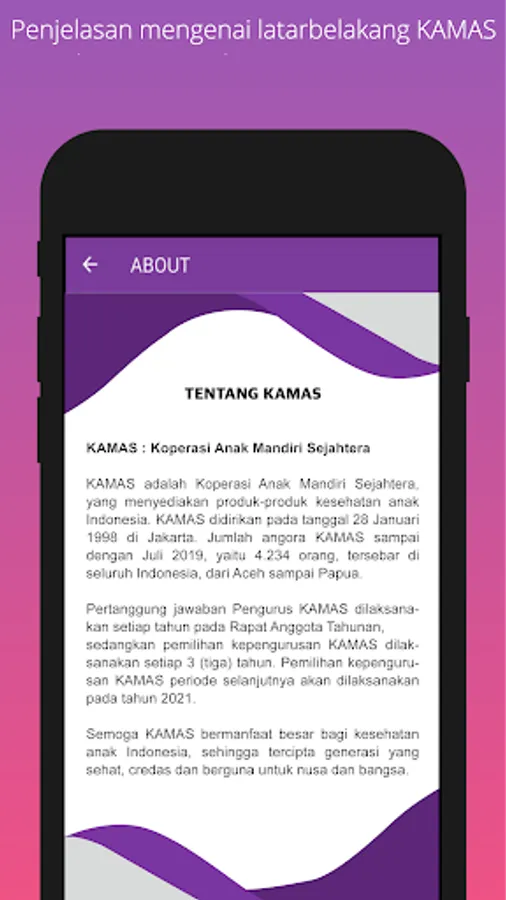 Penjelasan mengenai latarbelakang KAMAS

ABOUT

TENTANG KAMAS

KAMAS : Koperasi Anak Mandiri Sejahtera

KAMAS adalah Koperasi Anak Mandiri Sejahtera, yang menyediakan produk-produk kesehatan anak Indonesia. KAMAS didirikan pada tanggal 28 Januari 1998 di Jakarta. Jumlah angora KAMAS sampai dengan Juli 2019, yaitu 4.234 orang, tersebar di seluruh Indonesia, dari Aceh sampai Papua.

Pertanggung jawaban Pengurus KAMAS dilaksanakan setiap tahun pada Rapat Anggota Tahunan, sedangkan pemilihan kepengurusan KAMAS dilaksanakan setiap 3 (tiga) tahun. Pemilihan kepengurusan KAMAS periode selanjutnya akan dilaksanakan pada tahun 2021.

Semoga KAMAS bermanfaat besar bagi kesehatan anak Indonesia, sehingga tercipta generasi yang sehat, credas dan berguna untuk nusa dan bangsa.